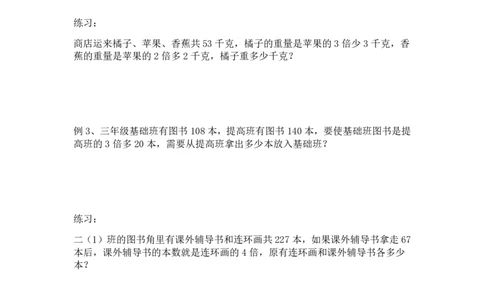 练习：

商店运来橘子、苹果、香蕉共 53 千克，橘子的重量是苹果的 3 倍少 3 千克，香蕉的重量是苹果的 2 倍多 2 千克，橘子重多少千克？

例 3、三年级基础班有图书 108 本，提高班有图书 140 本，要使基础班图书是提高班的 3 倍多 20 本，需要从提高班拿出多少本放入基础班？

练习：

二（1）班的图书角里有课外辅导书和连环画共 227 本，如果课外辅导书拿走 67 本后，课外辅导书的本数就是连环画的 4 倍，原有连环画和课外辅导书各多少本？